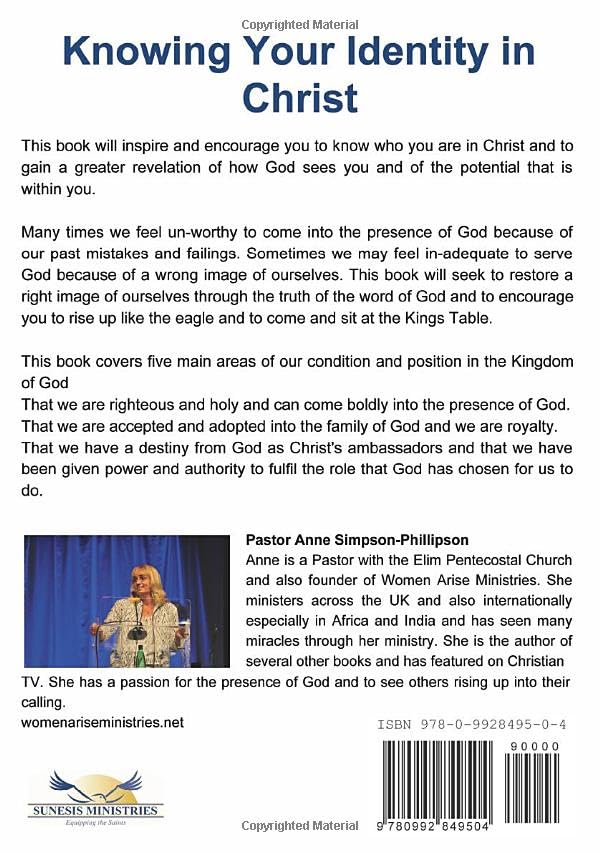 Copyrighted Material

Knowing Your Identity in Christ

This book will inspire and encourage you to know who you are in Christ and to gain a greater revelation of how God sees you and of the potential that is within you.

Many times we feel un-worthy to come into the presence of God because of our past mistakes and failings. Sometimes we may feel in-adequate to serve God because of a wrong image of ourselves. This book will seek to restore a right image of ourselves through the truth of the word of God and to encourage you to rise up like the eagle and to come and sit at the Kings Table.

This book covers five main areas of our condition and position in the Kingdom of God
That we are righteous and holy and can come boldly into the presence of God.
That we are accepted and adopted into the family of God and we are royalty.
That we have a destiny from God as Christ's ambassadors and that we have been given power and authority to fulfil the role that God has chosen for us to do.

Pastor Anne Simpson-Phillipson
Anne is a Pastor with the Elim Pentecostal Church and also founder of Women Arise Ministries. She ministers across the UK and also internationally especially in Africa and India and has seen many miracles through her ministry. She is the author of several other books and has featured on Christian TV. She has a passion for the presence of God and to see others rising up into their calling.
womenariseministries.net

ISBN 978-0-9928495-0-4

90000

9 780992 849504

SUNESIS MINISTRIES
Equipping the Saints

Copyrighted Material